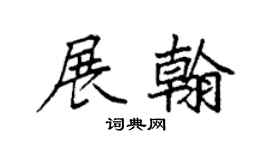 展翰

词典网